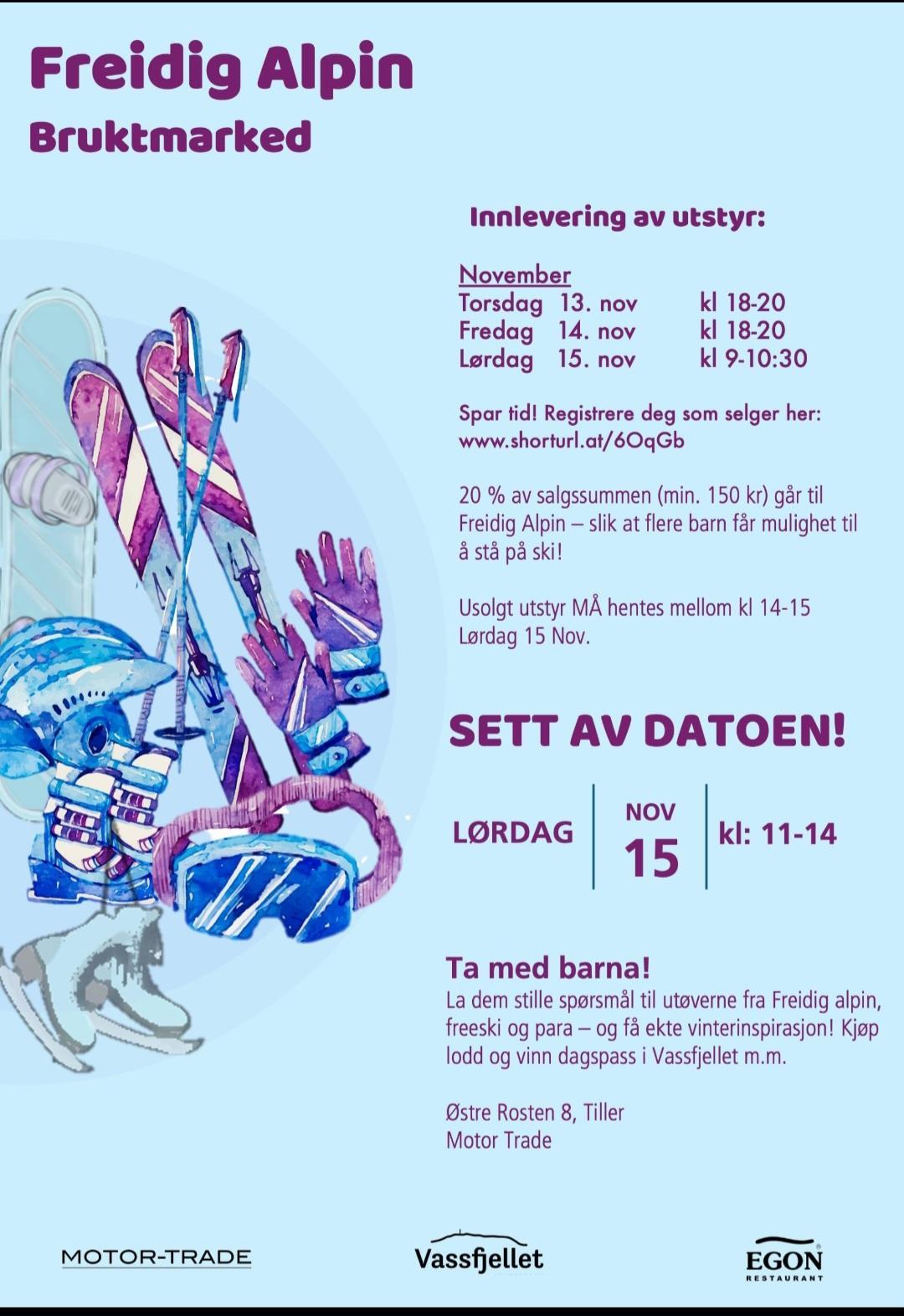 Freidig Alpin
Bruktmarked

Innlevering av utstyr:

November
Torsdag 13. nov kl 18-20
Fredag 14. nov kl 18-20
Lørdag 15. nov kl 9-10:30

Spar tid! Registrere deg som selger her:
www.shorturl.at/6OqGb

20 % av salgssummen (min. 150 kr) går til Freidig Alpin – slik at flere barn får mulighet til å stå på ski!

Usolgt utstyr MÅ hentes mellom kl 14-15 Lørdag 15 Nov.

SETT AV DATOEN!

LØRDAG
NOV
15
kl: 11-14

Ta med barna!
La dem stille spørsmål til utøverne fra Freidig alpin, freeski og para – og få ekte vinterinspirasjon! Kjøp lodd og vinn dagspass i Vassfjellet m.m.

Østre Rosten 8, Tiller
Motor Trade

MOTOR-TRADE
Vassfjellet
EGON
RESTAURANT